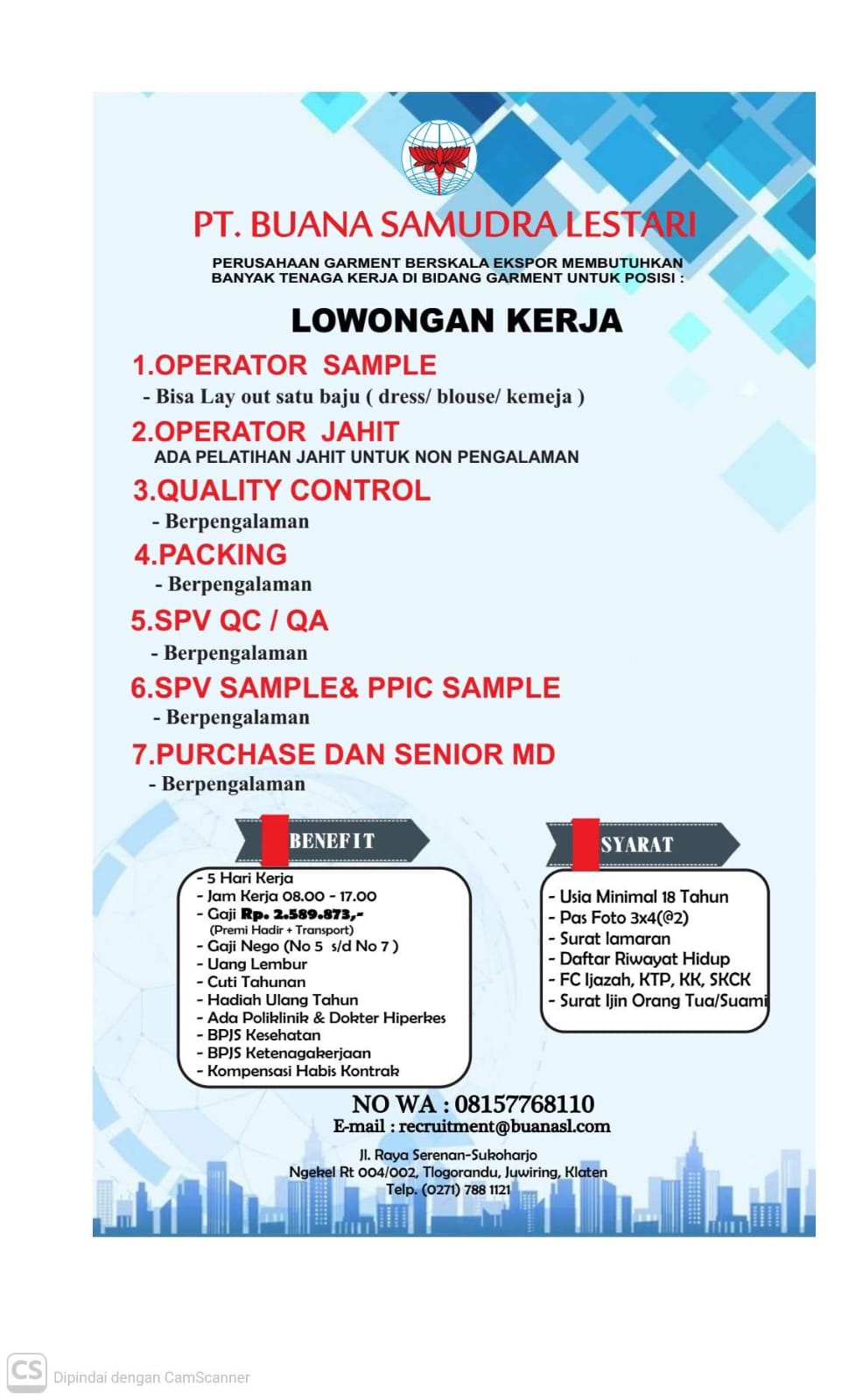 PT. BUANA SAMUDRA LESTARI

PERUSAHAAN GARMENT BERSKALA EKSPOR MEMBUTUHKAN BANYAK TENAGA KERJA DI BIDANG GARMENT UNTUK POSISI :

LOWONGAN KERJA

1.OPERATOR SAMPLE
- Bisa Lay out satu baju ( dress/ blouse/ kemeja )

2.OPERATOR JAHIT
ADA PELATIHAN JAHIT UNTUK NON PENGALAMAN

3.QUALITY CONTROL
- Berpengalaman

4.PACKING
- Berpengalaman

5.SPV QC / QA
- Berpengalaman

6.SPV SAMPLE& PPIC SAMPLE
- Berpengalaman

7.PURCHASE DAN SENIOR MD
- Berpengalaman

BENEFIT
- 5 Hari Kerja
- Jam Kerja 08.00 - 17.00
- Gaji Rp. 2.589.873,-
(Premi Hadir + Transport)
- Gaji Nego (No 5 s/d No 7 )
- Uang Lembur
- Cuti Tahunan
- Hadiah Ulang Tahun
- Ada Poliklinik & Dokter Hiperkes
- BPJS Kesehatan
- BPJS Ketenagakerjaan
- Kompensasi Habis Kontrak

SYARAT
- Usia Minimal 18 Tahun
- Pas Foto 3x4(@2)
- Surat lamaran
- Daftar Riwayat Hidup
- FC Ijazah, KTP, KK, SKCK
- Surat Ijin Orang Tua/Suami

NO WA : 08157768110
E-mail : recruitment@buanasl.com

Jl. Raya Serenan-Sukoharjo
Ngekel Rt 004/002, Tlogorandu, Juwiring, Klaten
Telp. (0271) 788 1121

CS Dipindai dengan CamScanner